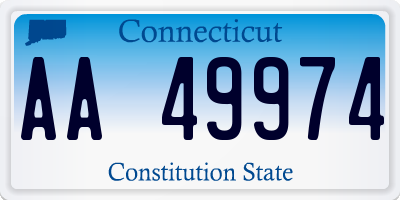 Connecticut

AA 49974

Constitution State